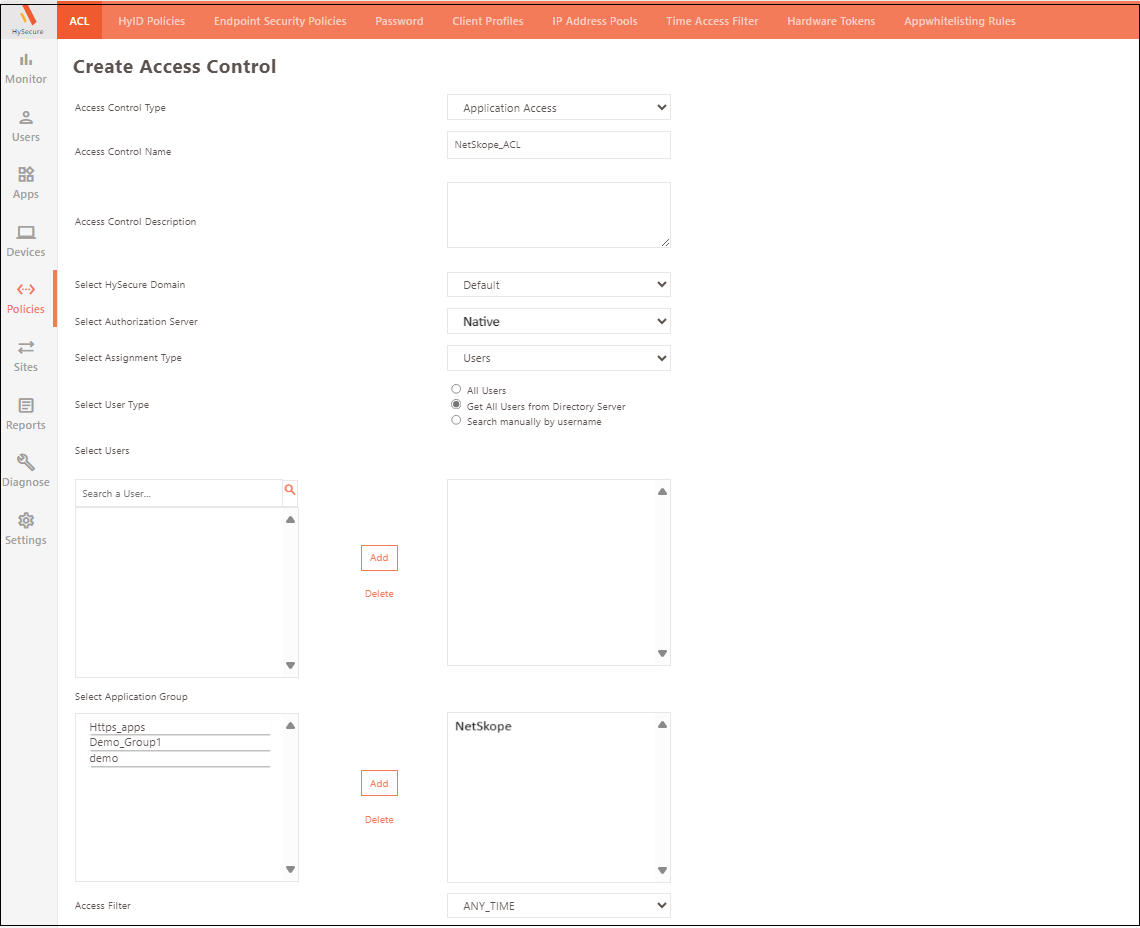 HySecure

Monitor
Users
Apps
Devices
Policies
Sites
Reports
Diagnose
Settings

ACL HyID Policies Endpoint Security Policies Password Client Profiles IP Address Pools Time Access Filter Hardware Tokens Appwhitelisting Rules

Create Access Control

Access Control Type Application Access

Access Control Name NetSkope_ACL

Access Control Description

Select HySecure Domain Default

Select Authorization Server Native

Select Assignment Type Users

Select User Type
All Users
Get All Users from Directory Server
Search manually by username

Select Users

Search a User...

Add
Delete

Select Application Group

Https_apps
Demo_Group1
demo

Add
Delete

NetSkope

Access Filter ANY_TIME